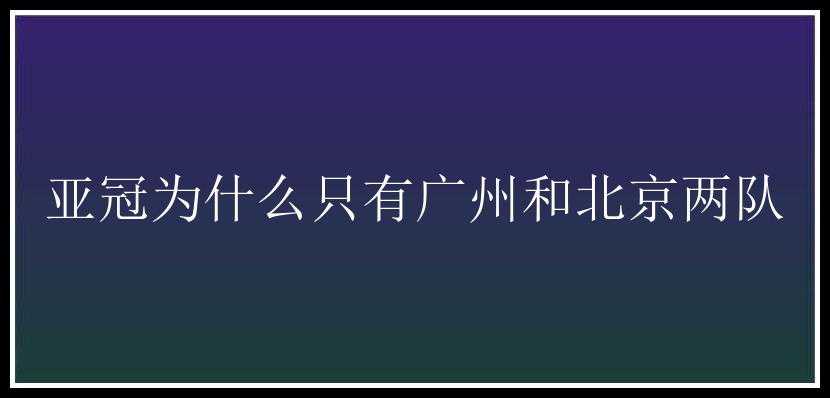 亚冠为什么只有广州和北京两队